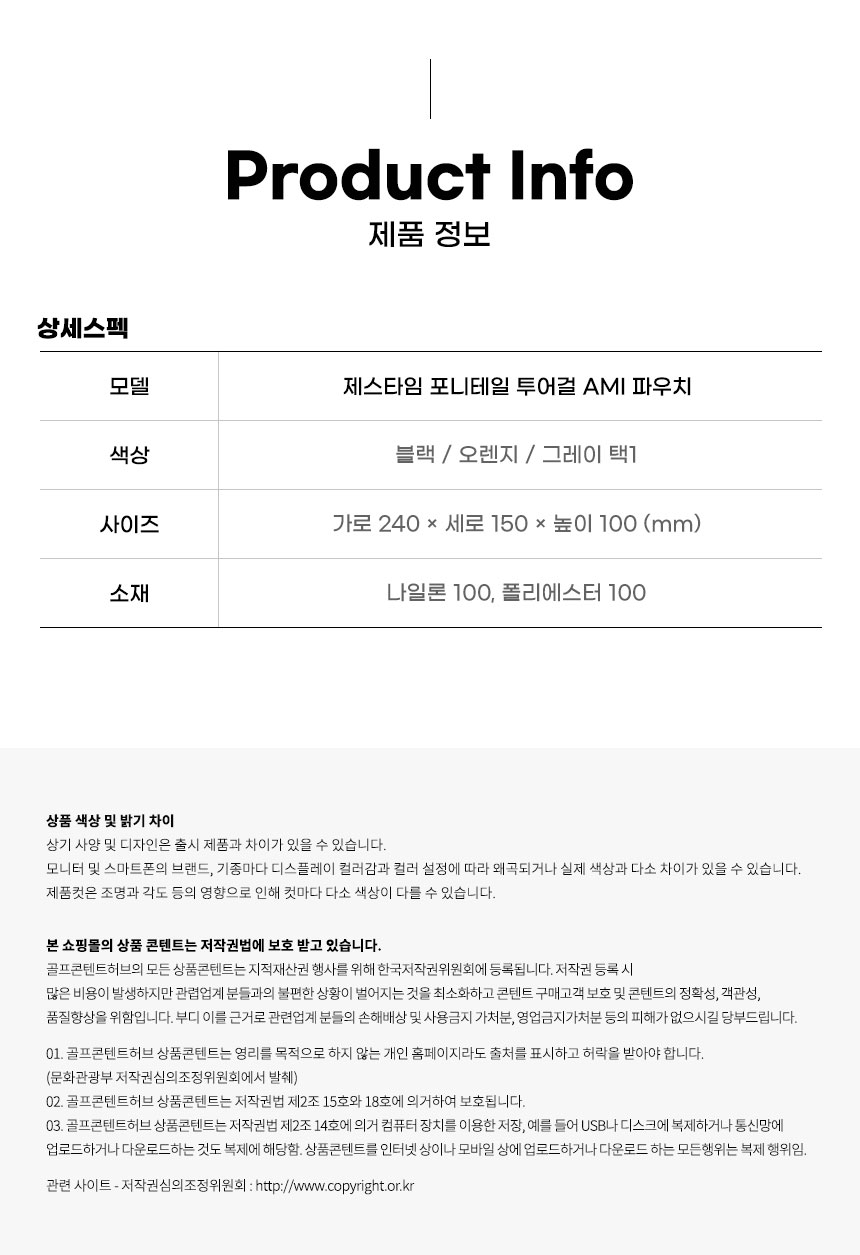 Product Info
제품 정보

상세스펙

| 모델 | 제스타임 포니테일 투어걸 AMI 파우치 |
|---|---|
| 색상 | 블랙 / 오렌지 / 그레이 택1 |
| 사이즈 | 가로 240 × 세로 150 × 높이 100 (mm) |
| 소재 | 나일론 100, 폴리에스터 100 |

상품 색상 및 밝기 차이
상기 사양 및 디자인은 출시 제품과 차이가 있을 수 있습니다.
모니터 및 스마트폰의 브랜드, 기종마다 디스플레이 컬러감과 컬러 설정에 따라 왜곡되거나 실제 색상과 다소 차이가 있을 수 있습니다.
제품컷은 조명과 각도 등의 영향으로 인해 컷마다 다소 색상이 다를 수 있습니다.

본 쇼핑몰의 상품 콘텐트는 저작권법에 보호 받고 있습니다.
골프콘텐트허브의 모든 상품콘텐트는 지적재산권 행사를 위해 한국저작권위원회에 등록됩니다. 저작권 등록 시 많은 비용이 발생하지만 관련업계 분들과의 불편한 상황이 벌어지는 것을 최소화하고 콘텐트 구매고객 보호 및 콘텐트의 정확성, 객관성, 품질향상을 위함입니다. 부디 이를 근거로 관련업계 분들의 손해배상 및 사용금지 가처분, 영업금지가처분 등의 피해가 없으시길 당부드립니다.

01. 골프콘텐트허브 상품콘텐트는 영리를 목적으로 하지 않는 개인 홈페이지라도 출처를 표시하고 허락을 받아야 합니다.
(문화관광부 저작권심의조정위원회에서 발췌)
02. 골프콘텐트허브 상품콘텐트는 저작권법 제2조 15호와 18호에 의거하여 보호됩니다.
03. 골프콘텐트허브 상품콘텐트는 저작권법 제2조 14호에 의거 컴퓨터 장치를 이용한 저장, 예를 들어 USB나 디스크에 복제하거나 통신망에 업로드하거나 다운로드하는 것도 복제에 해당함. 상품콘텐트를 인터넷 상이나 모바일 상에 업로드하거나 다운로드 하는 모든행위는 복제 행위임.

관련 사이트 - 저작권심의조정위원회 : http://www.copyright.or.kr